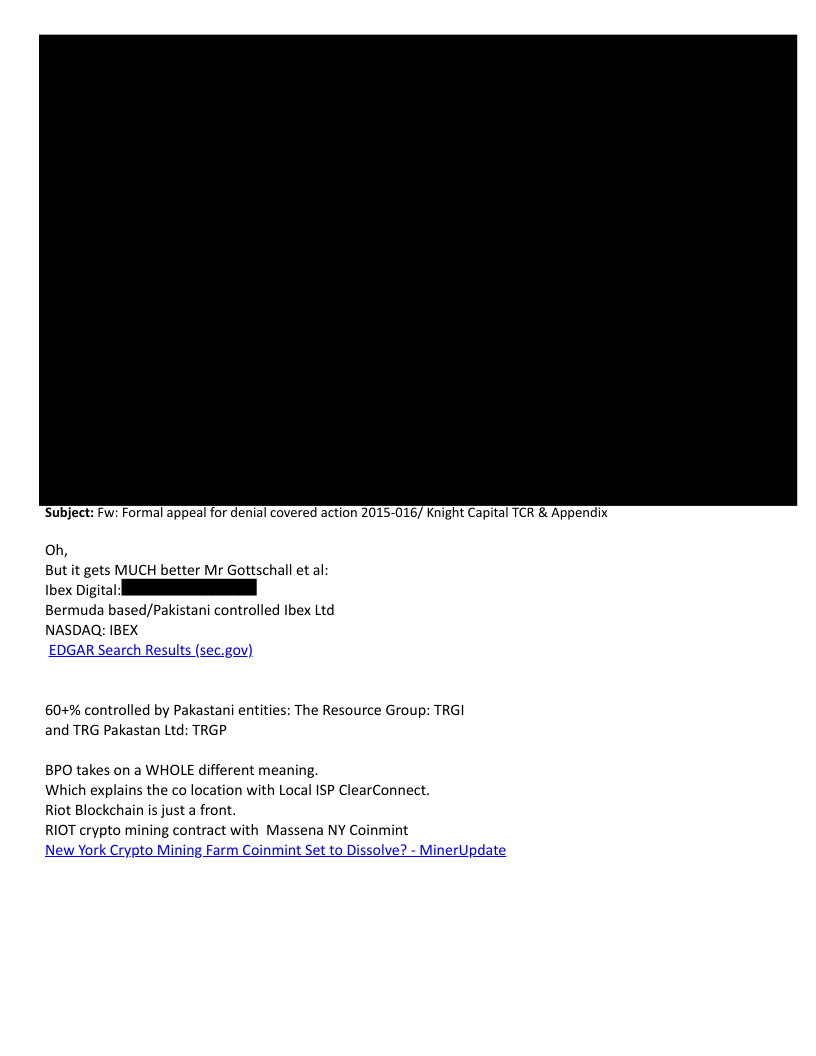 Subject: Fw: Formal appeal for denial covered action 2015-016/ Knight Capital TCR & Appendix

Oh,
But it gets MUCH better Mr Gottschall et al:
Ibex Digital:
Bermuda based/Pakistani controlled Ibex Ltd
NASDAQ: IBEX
EDGAR Search Results (sec.gov)

60+% controlled by Pakastani entities: The Resource Group: TRGI and TRG Pakastan Ltd: TRGP

BPO takes on a WHOLE different meaning.
Which explains the co location with Local ISP ClearConnect.
Riot Blockchain is just a front.
RIOT crypto mining contract with Massena NY Coinmint
New York Crypto Mining Farm Coinmint Set to Dissolve? - MinerUpdate